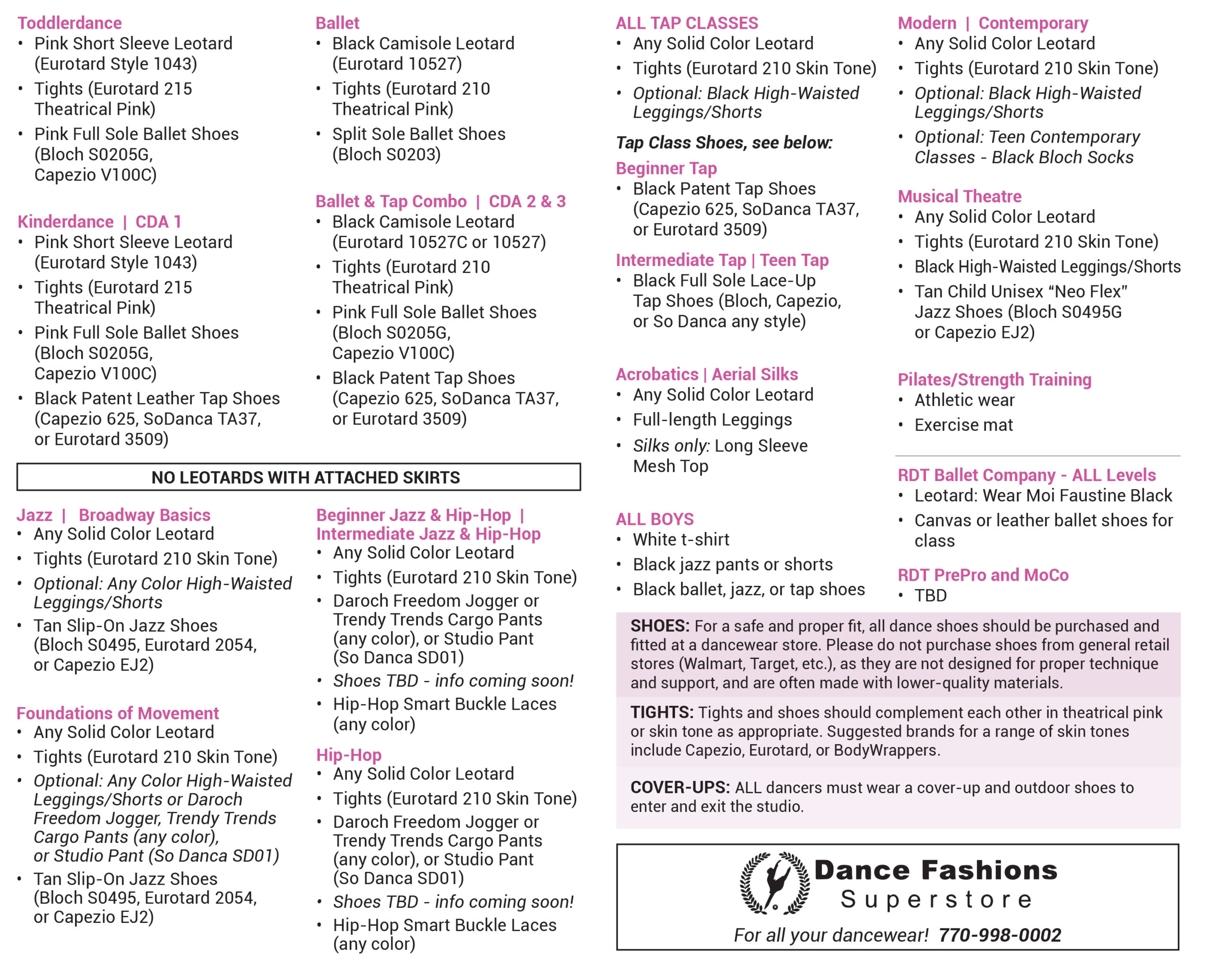 Toddlerdance
• Pink Short Sleeve Leotard (Eurotard Style 1043)
• Tights (Eurotard 215 Theatrical Pink)
• Pink Full Sole Ballet Shoes (Bloch S0205G, Capezio V100C)

Kinderdance | CDA 1
• Pink Short Sleeve Leotard (Eurotard Style 1043)
• Tights (Eurotard 215 Theatrical Pink)
• Pink Full Sole Ballet Shoes (Bloch S0205G, Capezio V100C)
• Black Patent Leather Tap Shoes (Capezio 625, SoDanca TA37, or Eurotard 3509)

Ballet
• Black Camisole Leotard (Eurotard 10527)
• Tights (Eurotard 210 Theatrical Pink)
• Split Sole Ballet Shoes (Bloch S0203)

Ballet & Tap Combo | CDA 2 & 3
• Black Camisole Leotard (Eurotard 10527C or 10527)
• Tights (Eurotard 210 Theatrical Pink)
• Pink Full Sole Ballet Shoes (Bloch S0205G, Capezio V100C)
• Black Patent Tap Shoes (Capezio 625, SoDanca TA37, or Eurotard 3509)

NO LEOTARDS WITH ATTACHED SKIRTS

Jazz | Broadway Basics
• Any Solid Color Leotard
• Tights (Eurotard 210 Skin Tone)
• Optional: Any Color High-Waisted Leggings/Shorts
• Tan Slip-On Jazz Shoes (Bloch S0495, Eurotard 2054, or Capezio EJ2)

Foundations of Movement
• Any Solid Color Leotard
• Tights (Eurotard 210 Skin Tone)
• Optional: Any Color High-Waisted Leggings/Shorts or Daroch Freedom Jogger, Trendy Trends Cargo Pants (any color), or Studio Pant (So Danca SD01)
• Tan Slip-On Jazz Shoes (Bloch S0495, Eurotard 2054, or Capezio EJ2)

Beginner Jazz & Hip-Hop | Intermediate Jazz & Hip-Hop
• Any Solid Color Leotard
• Tights (Eurotard 210 Skin Tone)
• Daroch Freedom Jogger or Trendy Trends Cargo Pants (any color), or Studio Pant (So Danca SD01)
• Shoes TBD - info coming soon!
• Hip-Hop Smart Buckle Laces (any color)

Hip-Hop
• Any Solid Color Leotard
• Tights (Eurotard 210 Skin Tone)
• Daroch Freedom Jogger or Trendy Trends Cargo Pants (any color), or Studio Pant (So Danca SD01)
• Shoes TBD - info coming soon!
• Hip-Hop Smart Buckle Laces (any color)

ALL TAP CLASSES
• Any Solid Color Leotard
• Tights (Eurotard 210 Skin Tone)
• Optional: Black High-Waisted Leggings/Shorts

Tap Class Shoes, see below:
Beginner Tap
• Black Patent Tap Shoes (Capezio 625, SoDanca TA37, or Eurotard 3509)
Intermediate Tap | Teen Tap
• Black Full Sole Lace-Up Tap Shoes (Bloch, Capezio, or So Danca any style)

Acrobatics | Aerial Silks
• Any Solid Color Leotard
• Full-length Leggings
• Silks only: Long Sleeve Mesh Top

ALL BOYS
• White t-shirt
• Black jazz pants or shorts
• Black ballet, jazz, or tap shoes

Modern | Contemporary
• Any Solid Color Leotard
• Tights (Eurotard 210 Skin Tone)
• Optional: Black High-Waisted Leggings/Shorts
• Optional: Teen Contemporary Classes - Black Bloch Socks

Musical Theatre
• Any Solid Color Leotard
• Tights (Eurotard 210 Skin Tone)
• Black High-Waisted Leggings/Shorts
• Tan Child Unisex “Neo Flex” Jazz Shoes (Bloch S0495G or Capezio EJ2)

Pilates/Strength Training
• Athletic wear
• Exercise mat

RDT Ballet Company - ALL Levels
• Leotard: Wear Moi Faustine Black
• Canvas or leather ballet shoes for class

RDT PrePro and MoCo
• TBD

SHOES: For a safe and proper fit, all dance shoes should be purchased and fitted at a dancewear store. Please do not purchase shoes from general retail stores (Walmart, Target, etc.), as they are not designed for proper technique and support, and are often made with lower-quality materials.

TIGHTS: Tights and shoes should complement each other in theatrical pink or skin tone as appropriate. Suggested brands for a range of skin tones include Capezio, Eurotard, or BodyWrappers.

COVER-UPS: ALL dancers must wear a cover-up and outdoor shoes to enter and exit the studio.

Dance Fashions Superstore
For all your dancewear! 770-998-0002